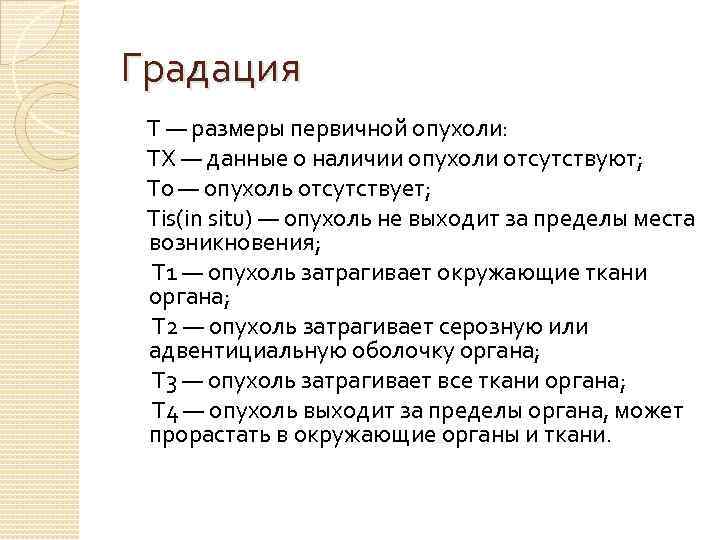 Градация

Т — размеры первичной опухоли:

ТХ — данные о наличии опухоли отсутствуют;

Т0 — опухоль отсутствует;

Tis(in situ) — опухоль не выходит за пределы места возникновения;

Т1 — опухоль затрагивает окружающие ткани органа;

Т2 — опухоль затрагивает серозную или адвентициальную оболочку органа;

Т3 — опухоль затрагивает все ткани органа;

Т4 — опухоль выходит за пределы органа, может прорастать в окружающие органы и ткани.